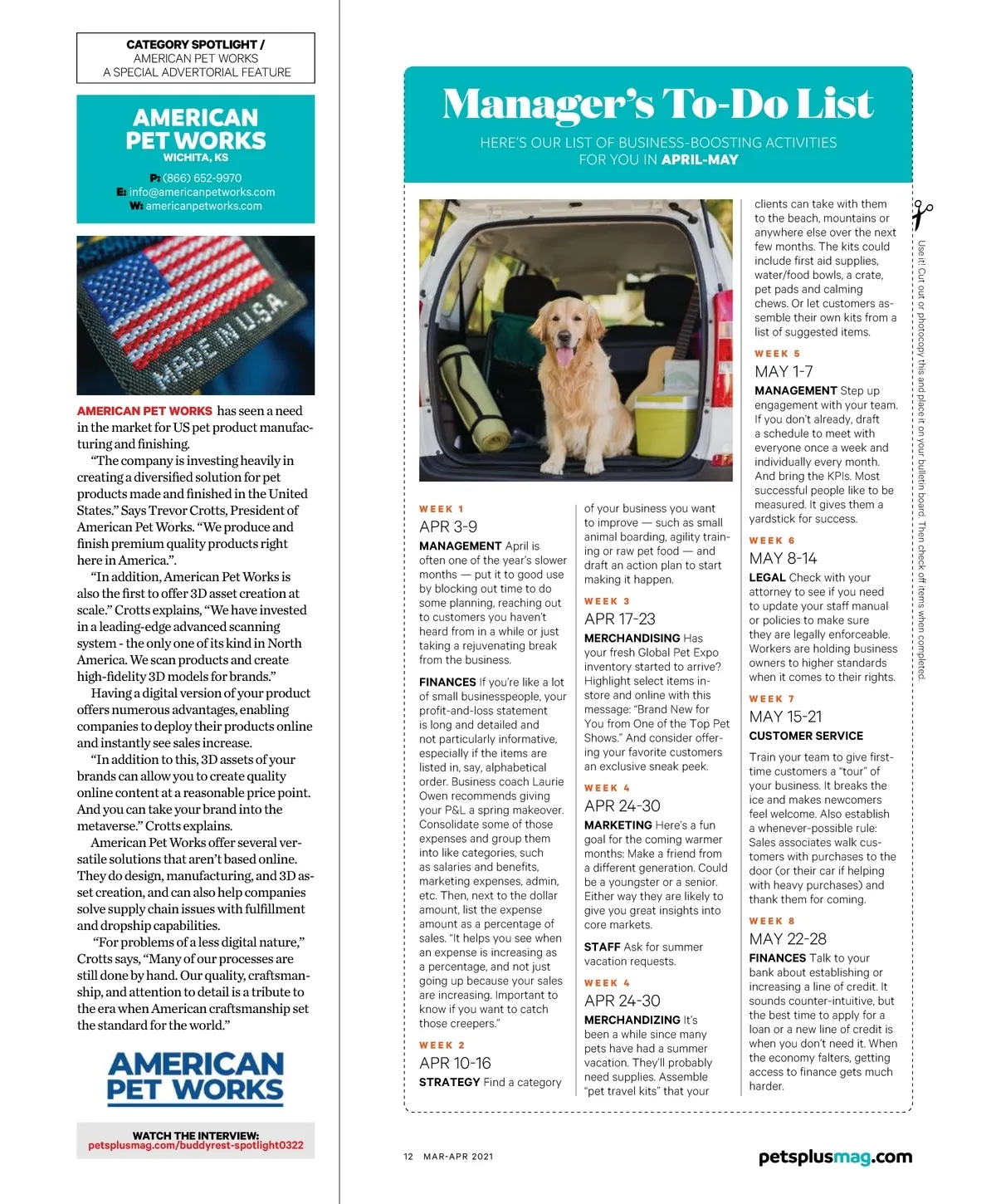 CATEGORY SPOTLIGHT /
AMERICAN PET WORKS
A SPECIAL ADVERTORIAL FEATURE

AMERICAN PET WORKS
WICHITA, KS

P: (866) 652-9970
E: info@americanpetworks.com
W: americanpetworks.com

MADE IN U.S.A.

AMERICAN PET WORKS has seen a need in the market for US pet product manufacturing and finishing.

"The company is investing heavily in creating a diversified solution for pet products made and finished in the United States." Says Trevor Crotts, President of American Pet Works. "We produce and finish premium quality products right here in America.".

"In addition, American Pet Works is also the first to offer 3D asset creation at scale." Crotts explains, "We have invested in a leading-edge advanced scanning system - the only one of its kind in North America. We scan products and create high-fidelity 3D models for brands."

Having a digital version of your product offers numerous advantages, enabling companies to deploy their products online and instantly see sales increase.

"In addition to this, 3D assets of your brands can allow you to create quality online content at a reasonable price point. And you can take your brand into the metaverse." Crotts explains.

American Pet Works offer several versatile solutions that aren't based online. They do design, manufacturing, and 3D asset creation, and can also help companies solve supply chain issues with fulfillment and dropship capabilities.

"For problems of a less digital nature," Crotts says, "Many of our processes are still done by hand. Our quality, craftsmanship, and attention to detail is a tribute to the era when American craftsmanship set the standard for the world."

AMERICAN PET WORKS

WATCH THE INTERVIEW:
petsplusmag.com/buddyrest-spotlight0322

Manager's To-Do List

HERE'S OUR LIST OF BUSINESS-BOOSTING ACTIVITIES FOR YOU IN APRIL-MAY

WEEK 1
APR 3-9
MANAGEMENT April is often one of the year's slower months — put it to good use by blocking out time to do some planning, reaching out to customers you haven't heard from in a while or just taking a rejuvenating break from the business.

FINANCES If you're like a lot of small businesspeople, your profit-and-loss statement is long and detailed and not particularly informative, especially if the items are listed in, say, alphabetical order. Business coach Laurie Owen recommends giving your P&L a spring makeover. Consolidate some of those expenses and group them into like categories, such as salaries and benefits, marketing expenses, admin, etc. Then, next to the dollar amount, list the expense amount as a percentage of sales. "It helps you see when an expense is increasing as a percentage, and not just going up because your sales are increasing. Important to know if you want to catch those creepers."

WEEK 2
APR 10-16
STRATEGY Find a category of your business you want to improve — such as small animal boarding, agility training or raw pet food — and draft an action plan to start making it happen.

WEEK 3
APR 17-23
MERCHANDISING Has your fresh Global Pet Expo inventory started to arrive? Highlight select items in-store and online with this message: "Brand New for You from One of the Top Pet Shows." And consider offering your favorite customers an exclusive sneak peek.

WEEK 4
APR 24-30
MARKETING Here's a fun goal for the coming warmer months: Make a friend from a different generation. Could be a youngster or a senior. Either way they are likely to give you great insights into core markets.

STAFF Ask for summer vacation requests.

WEEK 4
APR 24-30
MERCHANDIZING It's been a while since many pets have had a summer vacation. They'll probably need supplies. Assemble "pet travel kits" that your clients can take with them to the beach, mountains or anywhere else over the next few months. The kits could include first aid supplies, water/food bowls, a crate, pet pads and calming chews. Or let customers assemble their own kits from a list of suggested items.

WEEK 5
MAY 1-7
MANAGEMENT Step up engagement with your team. If you don't already, draft a schedule to meet with everyone once a week and individually every month. And bring the KPIs. Most successful people like to be measured. It gives them a yardstick for success.

WEEK 6
MAY 8-14
LEGAL Check with your attorney to see if you need to update your staff manual or policies to make sure they are legally enforceable. Workers are holding business owners to higher standards when it comes to their rights.

WEEK 7
MAY 15-21
CUSTOMER SERVICE
Train your team to give first-time customers a "tour" of your business. It breaks the ice and makes newcomers feel welcome. Also establish a whenever-possible rule: Sales associates walk customers with purchases to the door (or their car if helping with heavy purchases) and thank them for coming.

WEEK 8
MAY 22-28
FINANCES Talk to your bank about establishing or increasing a line of credit. It sounds counter-intuitive, but the best time to apply for a loan or a new line of credit is when you don't need it. When the economy falters, getting access to finance gets much harder.

Use it! Cut out or photocopy this and place it on your bulletin board. Then check off items when completed.

12 MAR-APR 2021

petsplusmag.com